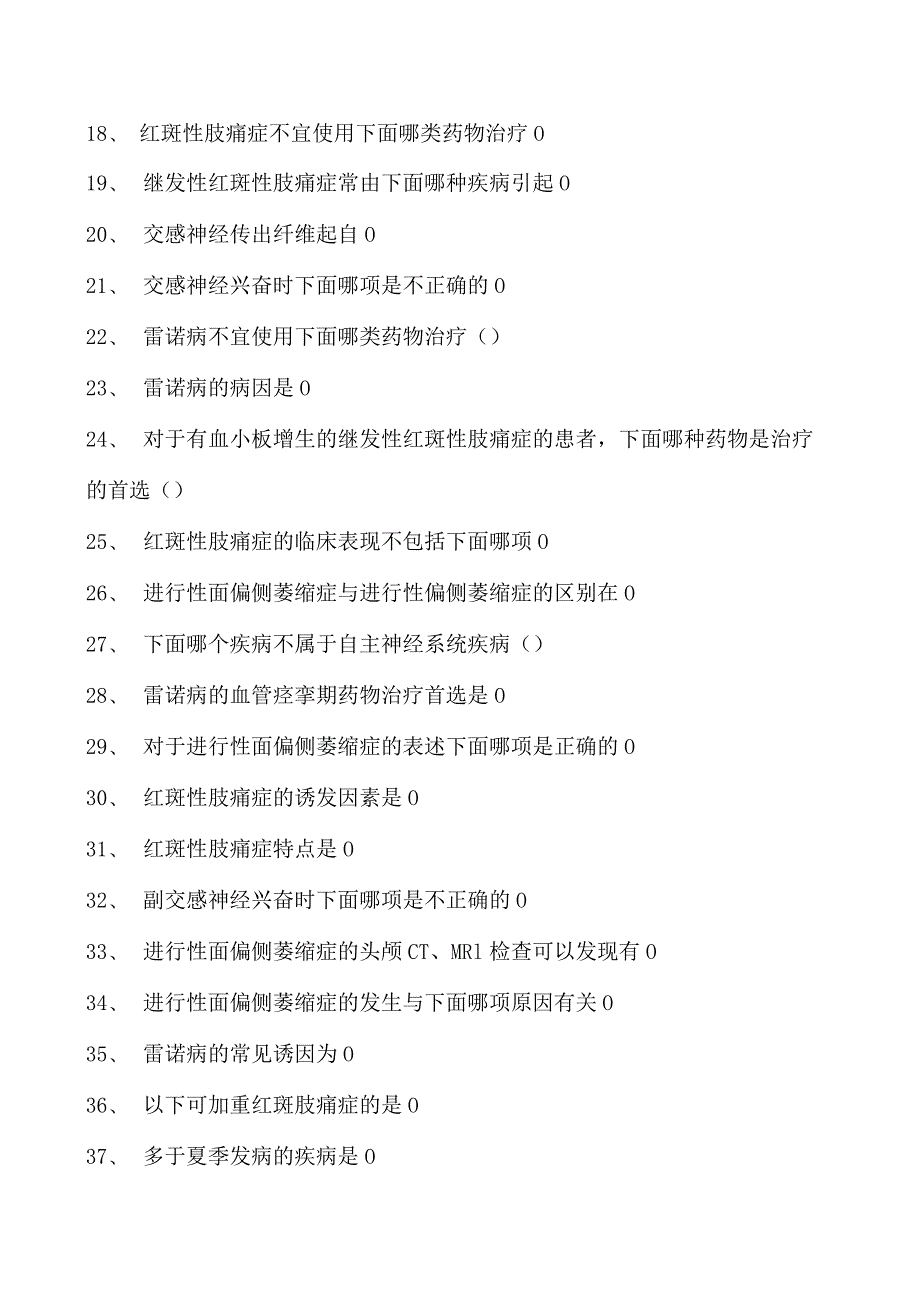 18、 红斑性肢痛症不宜使用下面哪类药物治疗 0

19、 继发性红斑性肢痛症常由下面哪种疾病引起 0

20、 交感神经传出纤维起自 0

21、 交感神经兴奋时下面哪项是不正确的 0

22、 雷诺病不宜使用下面哪类药物治疗（）

23、 雷诺病的病因是 0

24、 对于有血小板增生的继发性红斑性肢痛症的患者，下面哪种药物是治疗的首选（）

25、 红斑性肢痛症的临床表现不包括下面哪项 0

26、 进行性面偏侧萎缩症与进行性偏侧萎缩症的区别在 0

27、 下面哪个疾病不属于自主神经系统疾病（）

28、 雷诺病的血管痉挛期药物治疗首选是 0

29、 对于进行性面偏侧萎缩症的表述下面哪项是正确的 0

30、 红斑性肢痛症的诱发因素是 0

31、 红斑性肢痛症特点是 0

32、 副交感神经兴奋时下面哪项是不正确的 0

33、 进行性面偏侧萎缩症的头颅 CT、MR1 检查可以发现有 0

34、 进行性面偏侧萎缩症的发生与下面哪项原因有关 0

35、 雷诺病的常见诱因为 0

36、 以下可加重红斑肢痛症的是 0

37、 多于夏季发病的疾病是 0